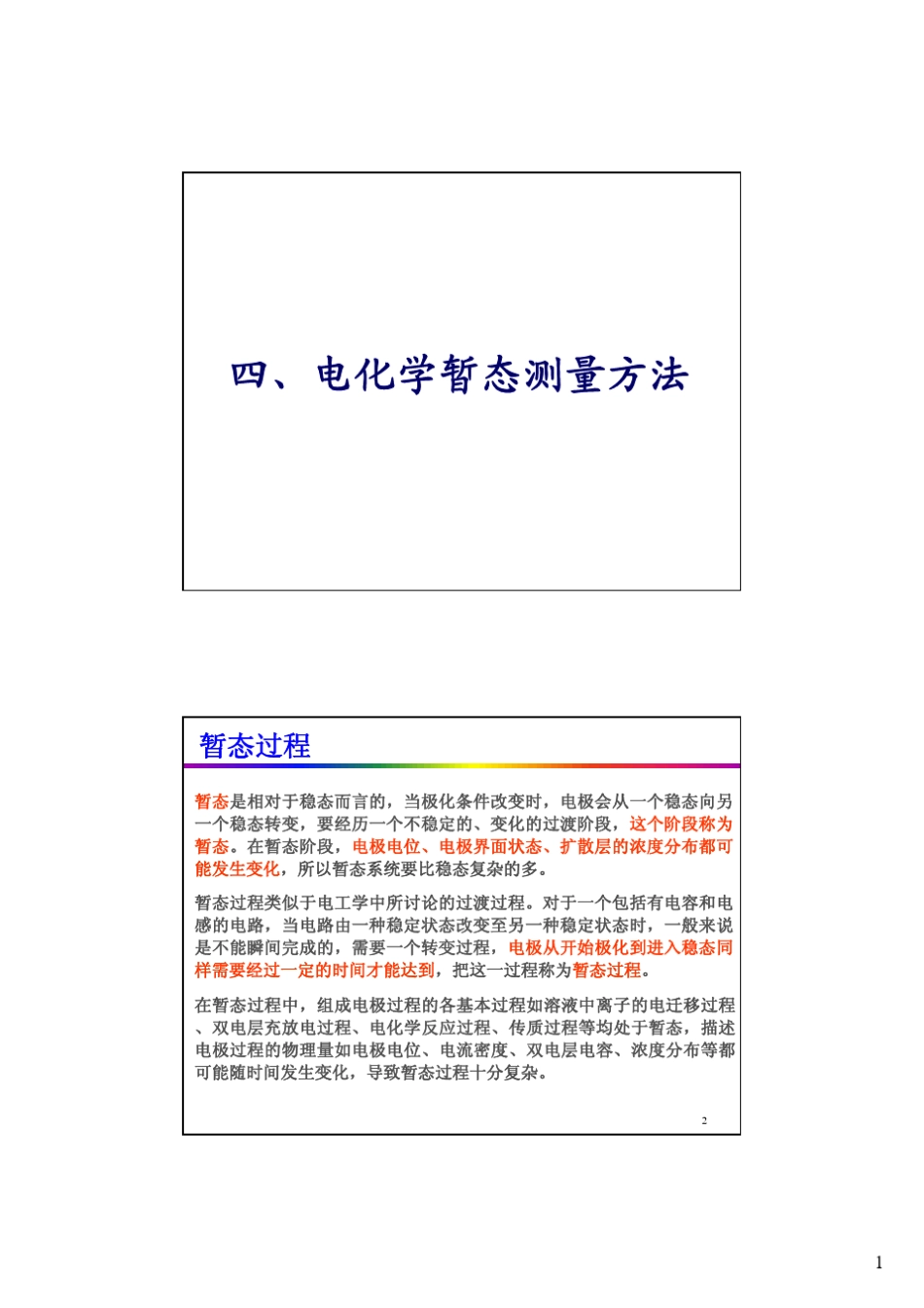 四、电化学暂态测量方法

暂态过程

暂态是相对于稳态而言的，当极化条件改变时，电极会从一个稳态向另一个稳态转变，要经历一个不稳定的、变化的过渡阶段，这个阶段称为暂态。在暂态阶段，电极电位、电极界面状态、扩散层的浓度分布都可能发生变化，所以暂态系统要比稳态复杂的多。

暂态过程类似于电工学中所讨论的过渡过程。对于一个包括有电容和电感的电路，当电路由一种稳定状态改变至另一种稳定状态时，一般来说是不能瞬间完成的，需要一个转变过程，电极从开始极化到进入稳态同样需要经过一定的时间才能达到，把这一过程称为暂态过程。

在暂态过程中，组成电极过程的各基本过程如溶液中离子的电迁移过程、双电层充放电过程、电化学反应过程、传质过程等均处于暂态，描述电极过程的物理量如电极电位、电流密度、双电层电容、浓度分布等都可能随时间发生变化，导致暂态过程十分复杂。

2

1